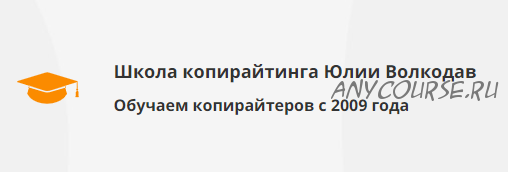 Школа копирайтинга Юлии Волкодав

ANYCOURSE.RU

Обучаем копирайтеров с 2009 года